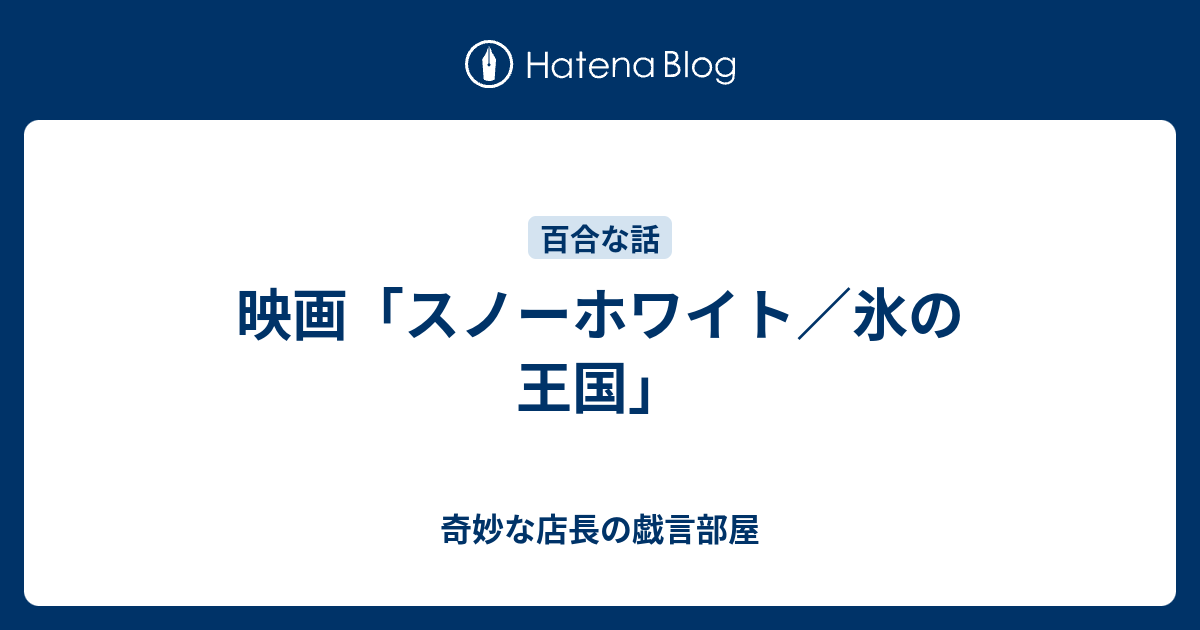 Hatena Blog

百合な話

映画「スノーホワイト／氷の王国」

奇妙な店長の戯言部屋